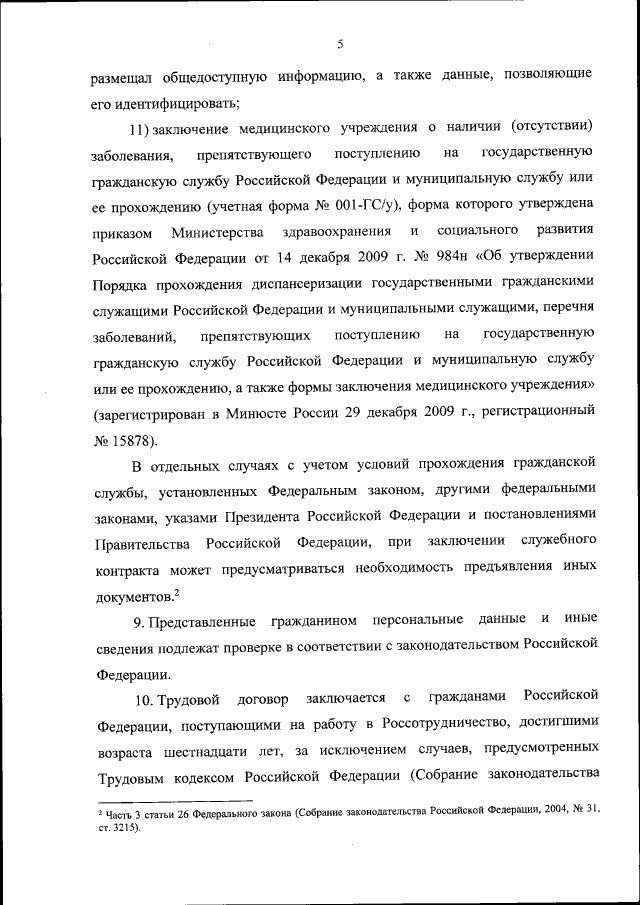 5

размещал общедоступную информацию, а также данные, позволяющие его идентифицировать;

11) заключение медицинского учреждения о наличии (отсутствии) заболевания, препятствующего поступлению на государственную гражданскую службу Российской Федерации и муниципальную службу или ее прохождению (учетная форма № 001-ГС/у), форма которого утверждена приказом Министерства здравоохранения и социального развития Российской Федерации от 14 декабря 2009 г. № 984н «Об утверждении Порядка прохождения диспансеризации государственными гражданскими служащими Российской Федерации и муниципальными служащими, перечня заболеваний, препятствующих поступлению на государственную гражданскую службу Российской Федерации и муниципальную службу или ее прохождению, а также формы заключения медицинского учреждения» (зарегистрирован в Минюсте России 29 декабря 2009 г., регистрационный № 15878).

В отдельных случаях с учетом условий прохождения гражданской службы, установленных Федеральным законом, другими федеральными законами, указами Президента Российской Федерации и постановлениями Правительства Российской Федерации, при заключении служебного контракта может предусматриваться необходимость предъявления иных документов.$^2$

9. Представленные гражданином персональные данные и иные сведения подлежат проверке в соответствии с законодательством Российской Федерации.

10. Трудовой договор заключается с гражданами Российской Федерации, поступающими на работу в Россотрудничество, достигшими возраста шестнадцати лет, за исключением случаев, предусмотренных Трудовым кодексом Российской Федерации (Собрание законодательства

$^2$ Часть 3 статьи 26 Федерального закона (Собрание законодательства Российской Федерации, 2004, № 31, ст. 3215).